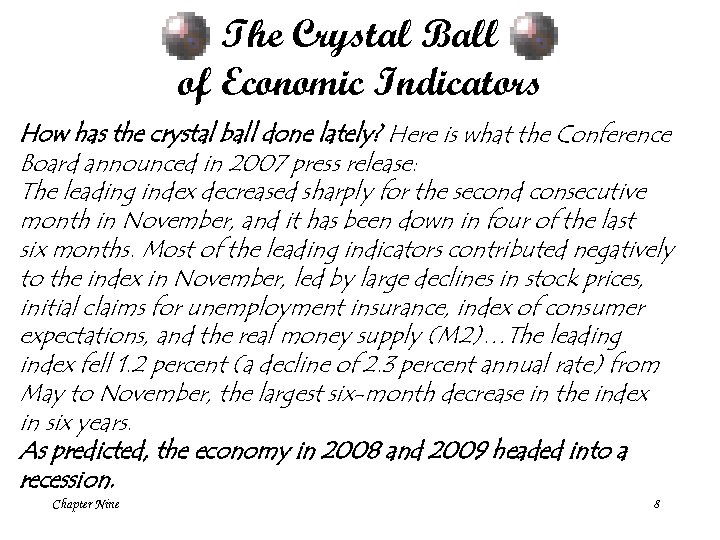 The Crystal Ball of Economic Indicators

How has the crystal ball done lately? Here is what the Conference Board announced in 2007 press release:

The leading index decreased sharply for the second consecutive month in November, and it has been down in four of the last six months. Most of the leading indicators contributed negatively to the index in November, led by large declines in stock prices, initial claims for unemployment insurance, index of consumer expectations, and the real money supply (M2)…The leading index fell 1.2 percent (a decline of 2.3 percent annual rate) from May to November, the largest six-month decrease in the index in six years.

As predicted, the economy in 2008 and 2009 headed into a recession.

Chapter Nine

8